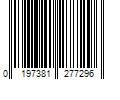 0 197381 277296